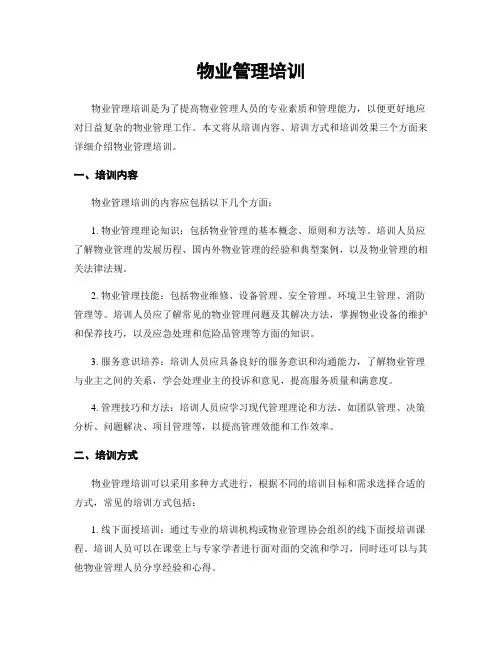 物业管理培训

物业管理培训是为了提高物业管理人员的专业素质和管理能力，以便更好地应对日益复杂的物业管理工作。本文将从培训内容、培训方式和培训效果三个方面来详细介绍物业管理培训。

一、培训内容

物业管理培训的内容应包括以下几个方面：

1. 物业管理理论知识：包括物业管理的基本概念、原则和方法等。培训人员应了解物业管理的发展历程、国内外物业管理的经验和典型案例，以及物业管理的相关法律法规。

2. 物业管理技能：包括物业维修、设备管理、安全管理、环境卫生管理、消防管理等。培训人员应了解常见的物业管理问题及其解决方法，掌握物业设备的维护和保养技巧，以及应急处理和危险品管理等方面的知识。

3. 服务意识培养：培训人员应具备良好的服务意识和沟通能力，了解物业管理与业主之间的关系，学会处理业主的投诉和意见，提高服务质量和满意度。

4. 管理技巧和方法：培训人员应学习现代管理理论和方法，如团队管理、决策分析、问题解决、项目管理等，以提高管理效能和工作效率。

二、培训方式

物业管理培训可以采用多种方式进行，根据不同的培训目标和需求选择合适的方式，常见的培训方式包括：

1. 线下面授培训：通过专业的培训机构或物业管理协会组织的线下面授培训课程，培训人员可以在课堂上与专家学者进行面对面的交流和学习，同时还可以与其他物业管理人员分享经验和心得。